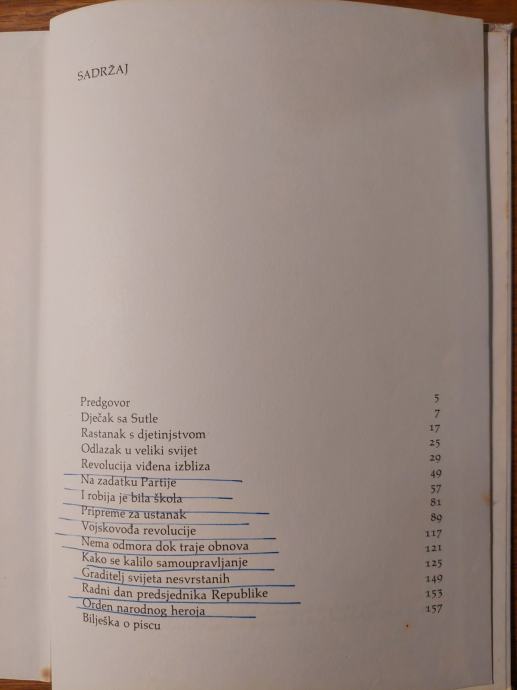 SADRŽAJ

Predgovor 5
Dječak sa Sutle 7
Rastanak s djetinjstvom 17
Odlazak u veliki svijet 25
Revolucija viđena izbliza 29
Na zadatku Partije 49
I robija je bila škola 57
Pripreme za ustanak 81
Vojskovođa revolucije 89
Nema odmora dok traje obnova 117
Kako se kalilo samoupravljanje 121
Graditelj svijeta nesvrstanih 125
Radni dan predsjednika Republike 149
Orden narodnog heroja 153
Bilješka o piscu 157